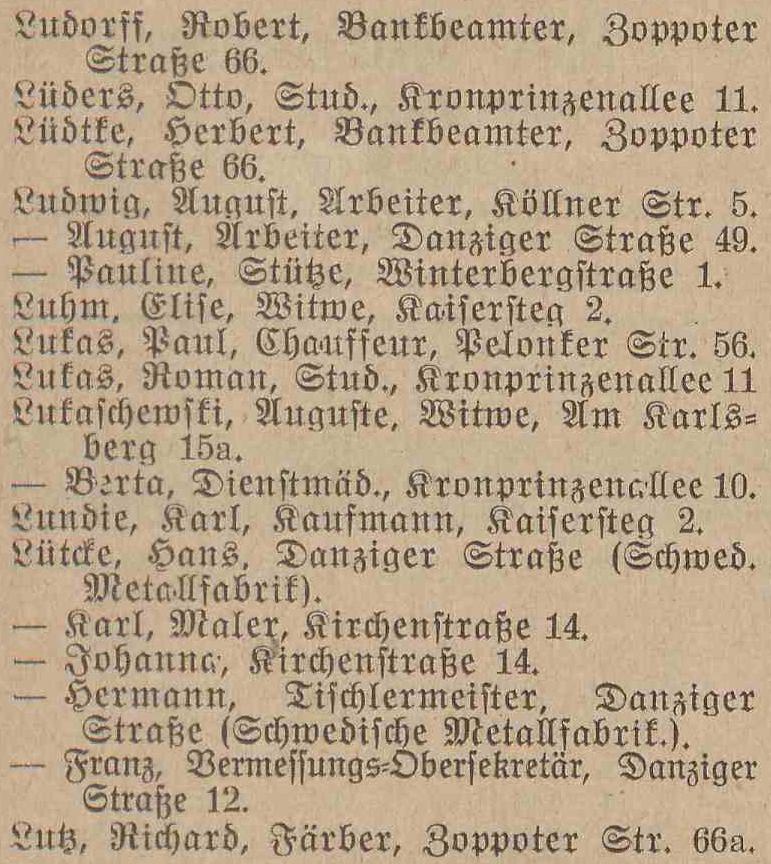 Ludorff, Robert, Bankbeamter, Zoppoter Straße 66.
Lüders, Otto, Stud., Kronprinzenallee 11.
Lüdtke, Herbert, Bankbeamter, Zoppoter Straße 66.
Ludwig, August, Arbeiter, Köllner Str. 5.
— August, Arbeiter, Danziger Straße 49.
— Pauline, Stütze, Winterbergstraße 1.
Luhm, Elise, Witwe, Kaisersteg 2.
Lukas, Paul, Chauffeur, Pelonker Str. 56.
Lukas, Roman, Stud., Kronprinzenallee 11
Lukaschewski, Auguste, Witwe, Am Karlsberg 15a.
— Berta, Dienstmäd., Kronprinzenallee 10.
Lundie, Karl, Kaufmann, Kaisersteg 2.
Lütcke, Hans, Danziger Straße (Schwed. Metallfabrik).
— Karl, Maler, Kirchenstraße 14.
— Johanna, Kirchenstraße 14.
— Hermann, Tischlermeister, Danziger Straße (Schwedische Metallfabrik.).
— Franz, Vermessungs-Obersekretär, Danziger Straße 12.
Lutz, Richard, Färber, Zoppoter Str. 66a.